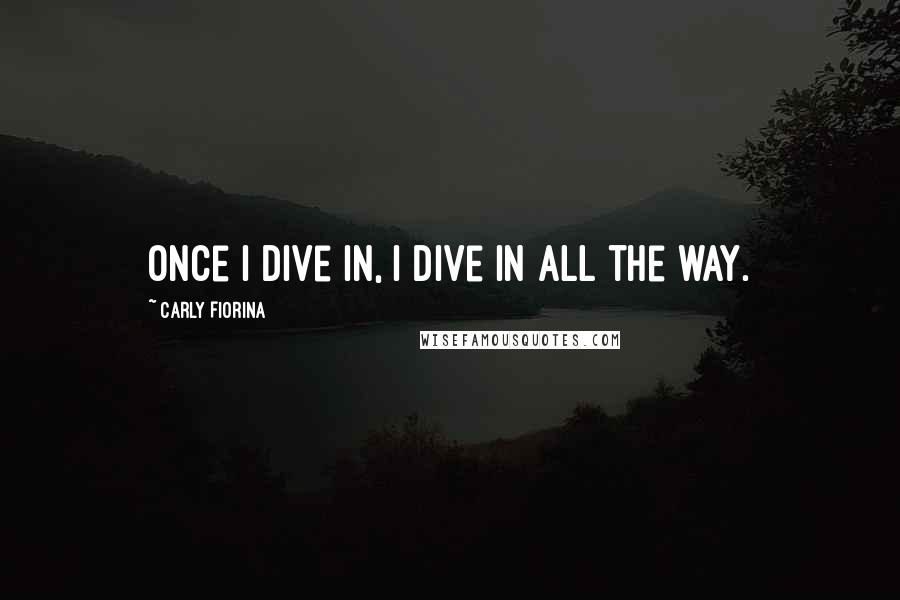 ONCE I DIVE IN, I DIVE IN ALL THE WAY.

~ CARLY FIORINA

WISEFAMOUSQUOTES.COM